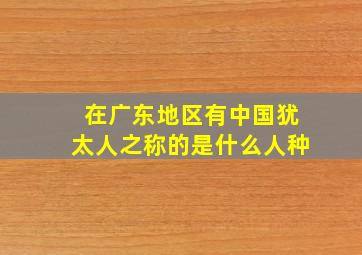 在广东地区有中国犹太人之称的是什么人种